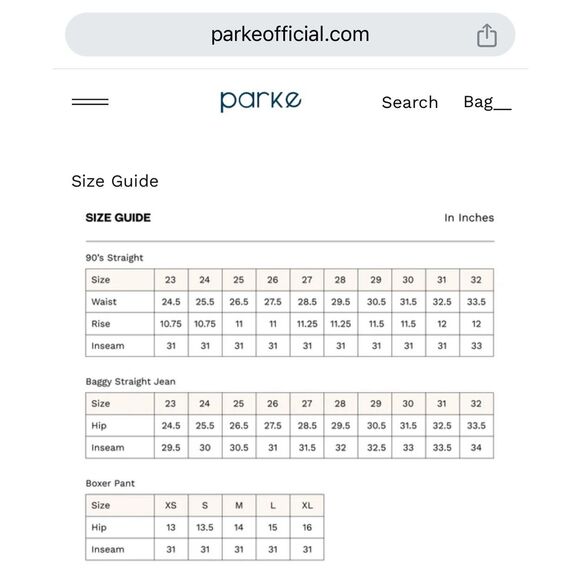 parkeofficial.com

parke

Search Bag__

Size Guide

SIZE GUIDE

In Inches

90's Straight

| Size | 23 | 24 | 25 | 26 | 27 | 28 | 29 | 30 | 31 | 32 |
|---|---|---|---|---|---|---|---|---|---|---|
| Waist | 24.5 | 25.5 | 26.5 | 27.5 | 28.5 | 29.5 | 30.5 | 31.5 | 32.5 | 33.5 |
| Rise | 10.75 | 10.75 | 11 | 11 | 11.25 | 11.25 | 11.5 | 11.5 | 12 | 12 |
| Inseam | 31 | 31 | 31 | 31 | 31 | 31 | 31 | 31 | 31 | 33 |

Baggy Straight Jean

| Size | 23 | 24 | 25 | 26 | 27 | 28 | 29 | 30 | 31 | 32 |
|---|---|---|---|---|---|---|---|---|---|---|
| Hip | 24.5 | 25.5 | 26.5 | 27.5 | 28.5 | 29.5 | 30.5 | 31.5 | 32.5 | 33.5 |
| Inseam | 29.5 | 30 | 30.5 | 31 | 31.5 | 32 | 32.5 | 33 | 33.5 | 34 |

Boxer Pant

| Size | XS | S | M | L | XL |
|---|---|---|---|---|---|
| Hip | 13 | 13.5 | 14 | 15 | 16 |
| Inseam | 31 | 31 | 31 | 31 | 31 |